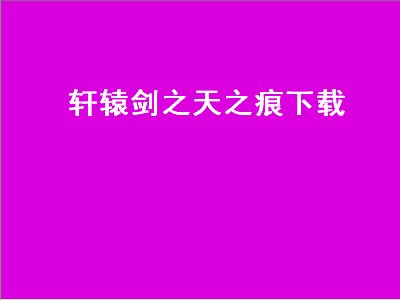 轩辕剑之天之痕下载